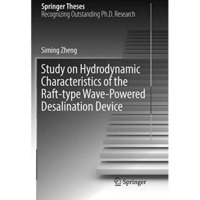 Springer Theses
Recognizing Outstanding Ph.D. Research

Siming Zheng

Study on Hydrodynamic Characteristics of the Raft-type Wave-Powered Desalination Device

Springer